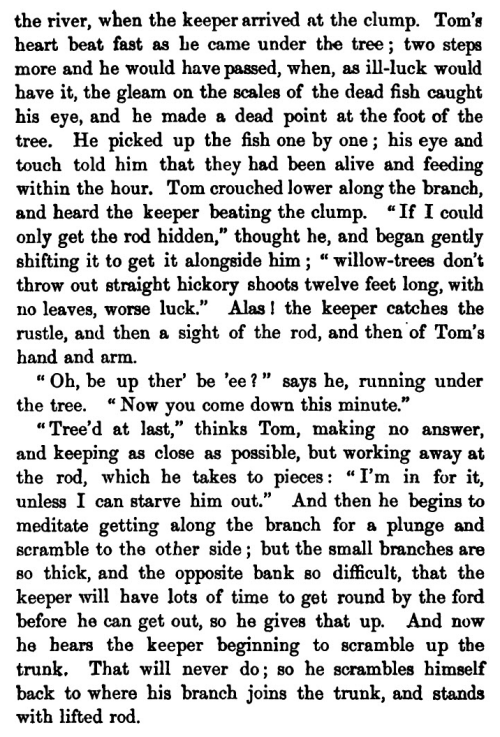 the river, when the keeper arrived at the clump. Tom's heart beat fast as he came under the tree; two steps more and he would have passed, when, as ill-luck would have it, the gleam on the scales of the dead fish caught his eye, and he made a dead point at the foot of the tree. He picked up the fish one by one; his eye and touch told him that they had been alive and feeding within the hour. Tom crouched lower along the branch, and heard the keeper beating the clump. "If I could only get the rod hidden," thought he, and began gently shifting it to get it alongside him; "willow-trees don't throw out straight hickory shoots twelve feet long, with no leaves, worse luck." Alas! the keeper catches the rustle, and then a sight of the rod, and then of Tom's hand and arm.

"Oh, be up ther' be 'ee?" says he, running under the tree. "Now you come down this minute."

"Tree'd at last," thinks Tom, making no answer, and keeping as close as possible, but working away at the rod, which he takes to pieces: "I'm in for it, unless I can starve him out." And then he begins to meditate getting along the branch for a plunge and scramble to the other side; but the small branches are so thick, and the opposite bank so difficult, that the keeper will have lots of time to get round by the ford before he can get out, so he gives that up. And now he hears the keeper beginning to scramble up the trunk. That will never do; so he scrambles himself back to where his branch joins the trunk, and stands with lifted rod.